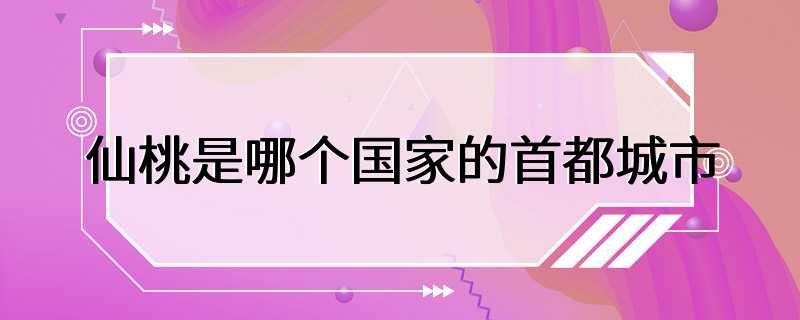 仙桃是哪个国家的首都城市